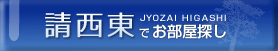 請西東 JYOZAI HIGASHI でお部屋探し